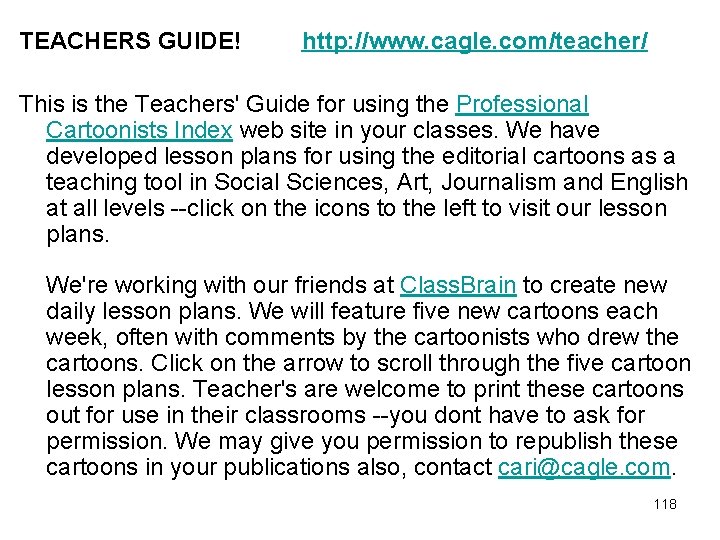 TEACHERS GUIDE! http://www.cagle.com/teacher/

This is the Teachers' Guide for using the Professional Cartoonists Index web site in your classes. We have developed lesson plans for using the editorial cartoons as a teaching tool in Social Sciences, Art, Journalism and English at all levels --click on the icons to the left to visit our lesson plans.

We're working with our friends at ClassBrain to create new daily lesson plans. We will feature five new cartoons each week, often with comments by the cartoonists who drew the cartoons. Click on the arrow to scroll through the five cartoon lesson plans. Teacher's are welcome to print these cartoons out for use in their classrooms --you dont have to ask for permission. We may give you permission to republish these cartoons in your publications also, contact cari@cagle.com.

118